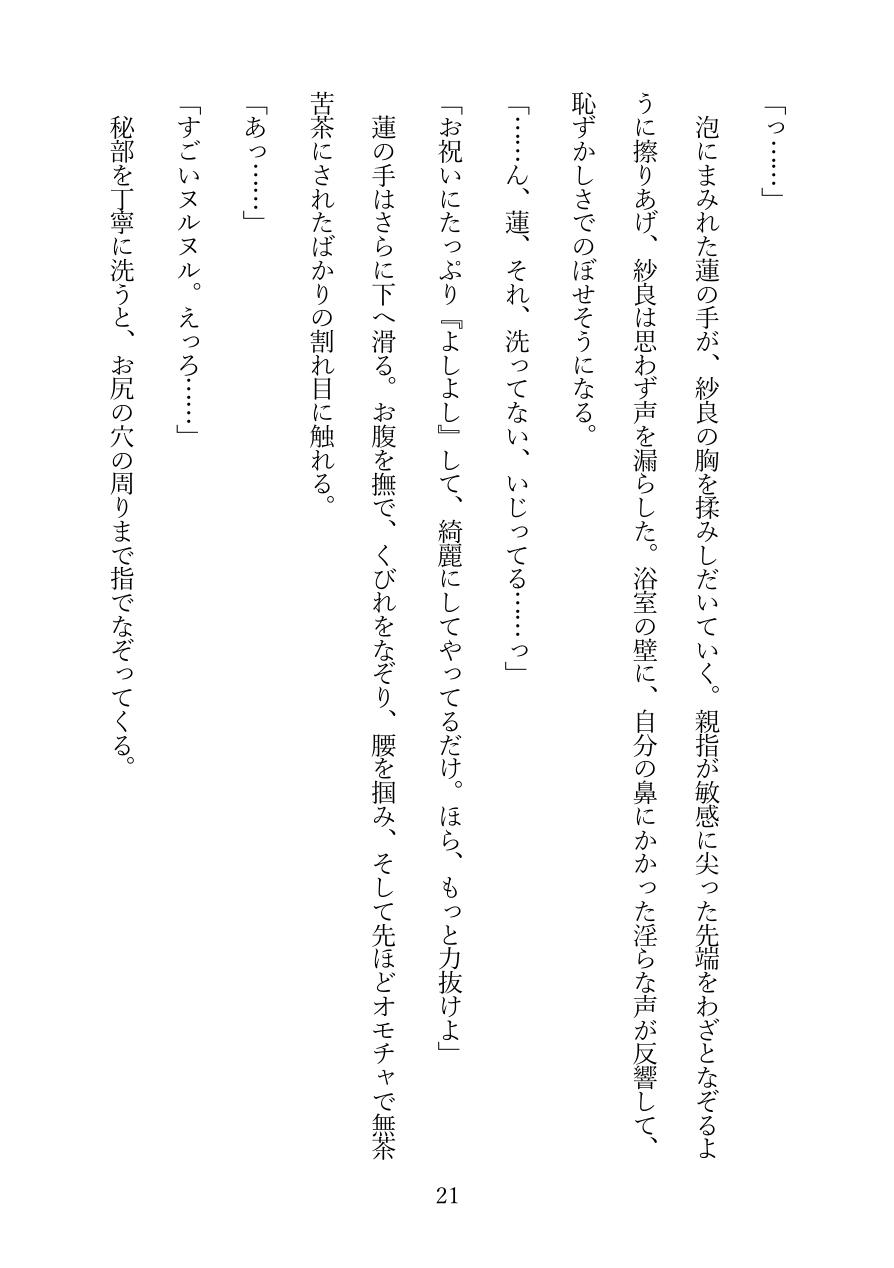 「っ……」

泡にまみれた蓮の手が、紗良の胸を揉みしだいていく。親指が敏感に尖った先端をわざとなぞるように擦りあげ、紗良は思わず声を漏らした。浴室の壁に、自分の鼻にかかった淫らな声が反響して、恥ずかしさでのぼせそうになる。

「……ん、蓮、それ、洗ってない、いじってる……っ」

「お祝いにたっぷり『よしよし』して、綺麗にしてやってるだけ。ほら、もっと力抜けよ」

蓮の手はさらに下へ滑る。お腹を撫で、くびれをなぞり、腰を掴み、そして先ほどオモチャで無茶苦茶にされたばかりの割れ目に触れる。

「あっ……」

「すごいヌルヌル。えっろ……」

秘部を丁寧に洗うと、お尻の穴の周りまで指でなぞってくる。

21